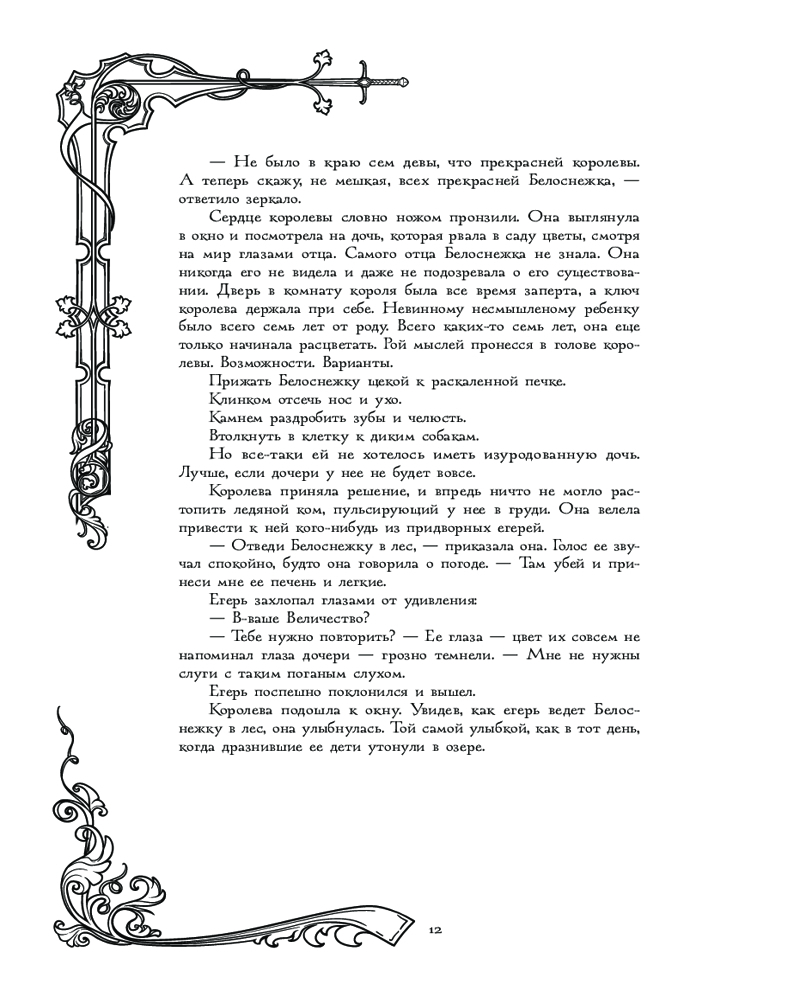 — Не было в краю сем девы, что прекрасней королевы. А теперь скажу, не мешкая, всех прекрасней Белоснежка, — ответило зеркало.

Сердце королевы словно ножом пронзили. Она выглянула в окно и посмотрела на дочь, которая рвала в саду цветы, смотря на мир глазами отца. Самого отца Белоснежка не знала. Она никогда его не видела и даже не подозревала о его существовании. Дверь в комнату короля была все время заперта, а ключ королева держала при себе. Невинному несмышленому ребенку было всего семь лет от роду. Всего каких-то семь лет, она еще только начинала расцветать. Рой мыслей пронесся в голове королевы. Возможности. Варианты.

Прижать Белоснежку щекой к раскаленной печке.

Клинком отсечь нос и ухо.

Камнем раздробить зубы и челюсть.

Втолкнуть в клетку к диким собакам.

Но все-таки ей не хотелось иметь изуродованную дочь. Лучше, если дочери у нее не будет вовсе.

Королева приняла решение, и впредь ничто не могло растопить ледяной ком, пульсирующий у нее в груди. Она велела привести к ней кого-нибудь из придворных егерей.

— Отведи Белоснежку в лес, — приказала она. Голос ее звучал спокойно, будто она говорила о погоде. — Там убей и принеси мне ее печень и легкие.

Егерь захлопал глазами от удивления:

— В-ваше Величество?

— Тебе нужно повторить? — Ее глаза — цвет их совсем не напоминал глаза дочери — грозно темнели. — Мне не нужны слуги с таким поганым слухом.

Егерь поспешно поклонился и вышел.

Королева подошла к окну. Увидев, как егерь ведет Белоснежку в лес, она улыбнулась. Той самой улыбкой, как в тот день, когда дразнившие ее дети утонули в озере.

12